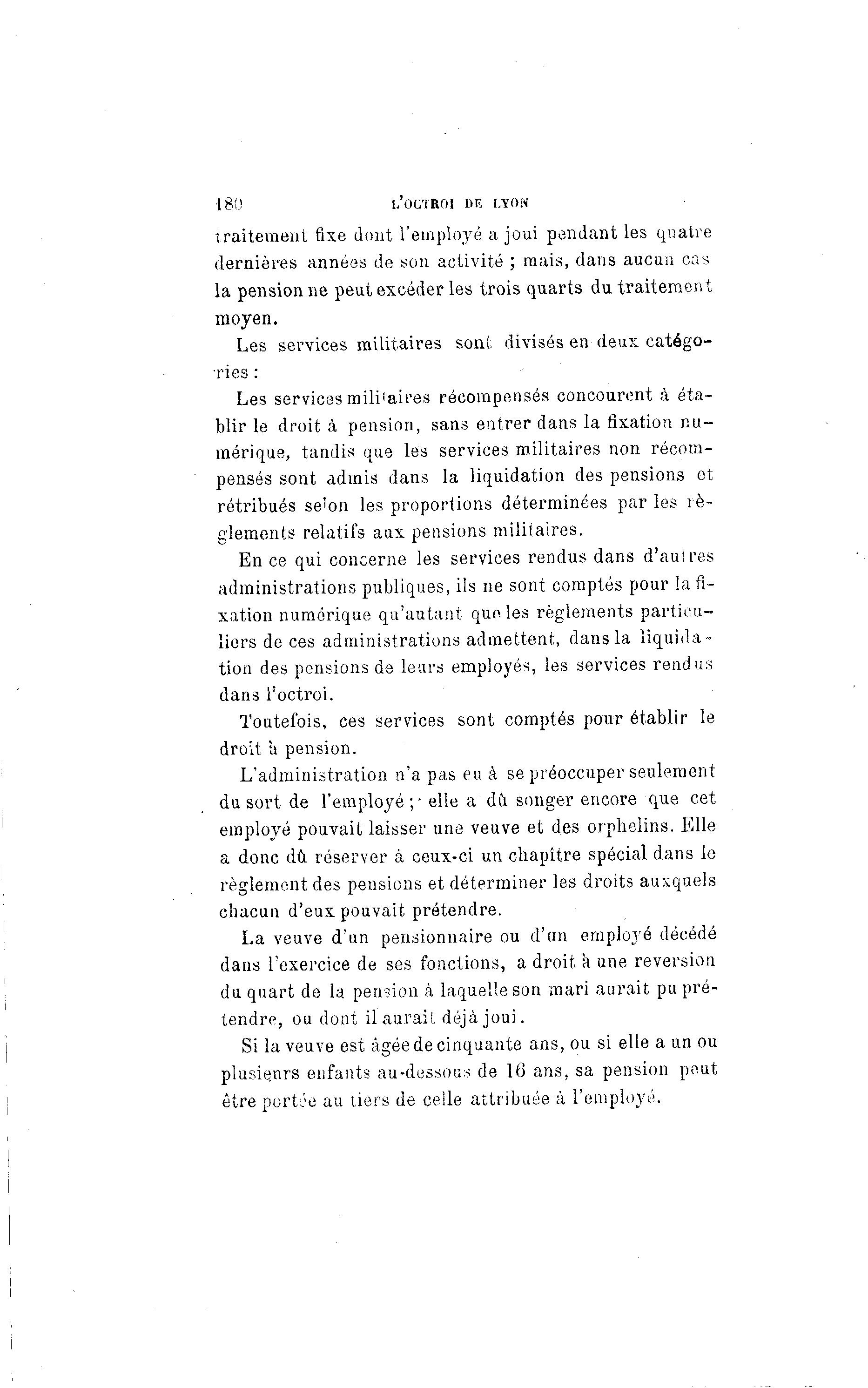 180 L'OCTROI DE LYON

traitement fixe dont l'employé a joui pendant les quatre dernières années de son activité ; mais, dans aucun cas la pension ne peut excéder les trois quarts du traitement moyen.

Les services militaires sont divisés en deux catégories :

Les services militaires récompensés concourent à établir le droit à pension, sans entrer dans la fixation numérique, tandis que les services militaires non récompensés sont admis dans la liquidation des pensions et rétribués selon les proportions déterminées par les règlements relatifs aux pensions militaires.

En ce qui concerne les services rendus dans d'autres administrations publiques, ils ne sont comptés pour la fixation numérique qu'autant que les règlements particuliers de ces administrations admettent, dans la liquidation des pensions de leurs employés, les services rendus dans l'octroi.

Toutefois, ces services sont comptés pour établir le droit à pension.

L'administration n'a pas eu à se préoccuper seulement du sort de l'employé ; elle a dû songer encore que cet employé pouvait laisser une veuve et des orphelins. Elle a donc dû réserver à ceux-ci un chapitre spécial dans le règlement des pensions et déterminer les droits auxquels chacun d'eux pouvait prétendre.

La veuve d'un pensionnaire ou d'un employé décédé dans l'exercice de ses fonctions, a droit à une reversion du quart de la pension à laquelle son mari aurait pu prétendre, ou dont il aurait déjà joui.

Si la veuve est âgée de cinquante ans, ou si elle a un ou plusieurs enfants au-dessous de 16 ans, sa pension peut être portée au tiers de celle attribuée à l'employé.